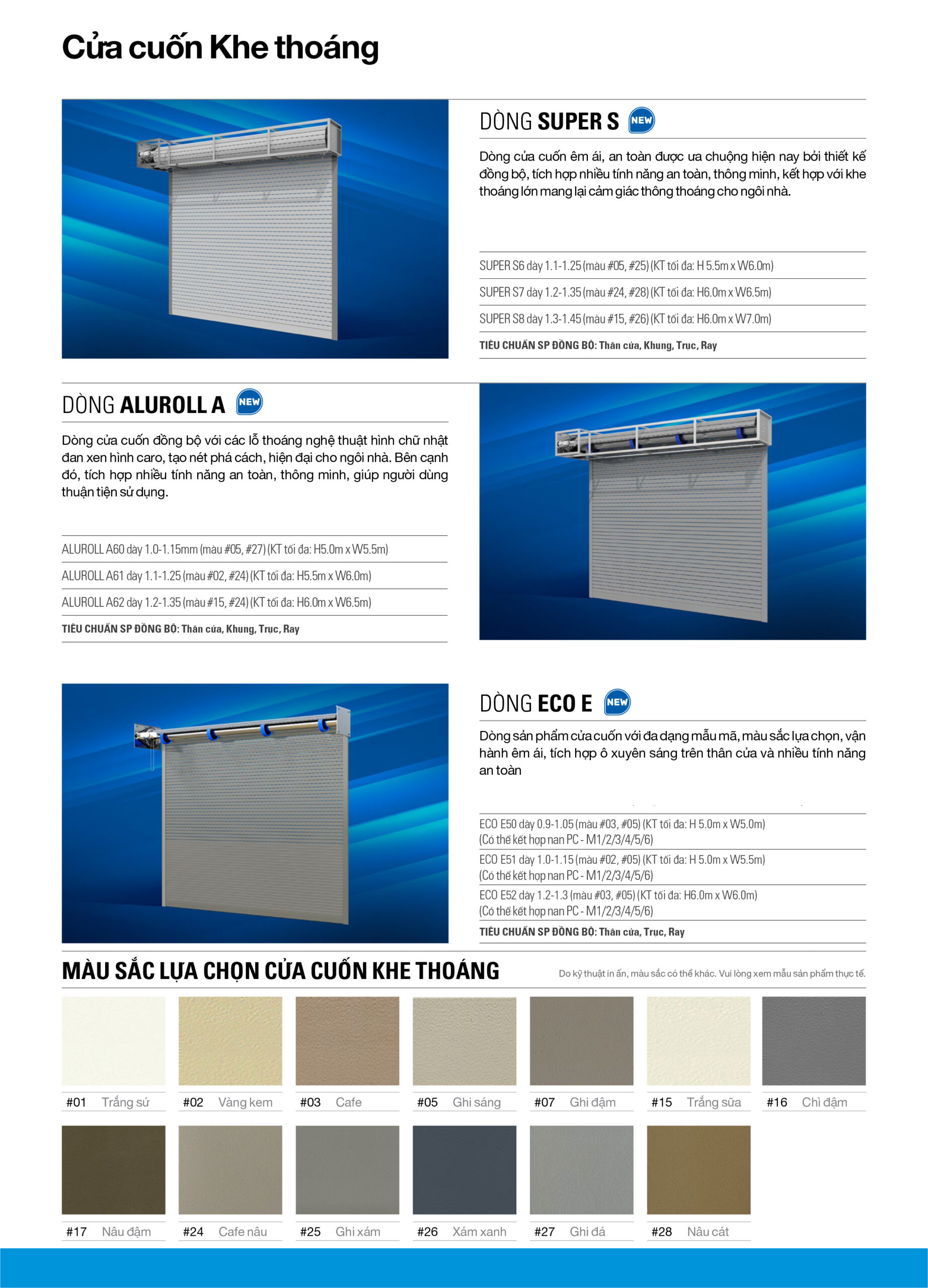 Cửa cuốn Khe thoáng

DÒNG SUPER S NEW

Dòng cửa cuốn êm ái, an toàn được ưa chuộng hiện nay bởi thiết kế đồng bộ, tích hợp nhiều tính năng an toàn, thông minh, kết hợp với khe thoáng lớn mang lại cảm giác thông thoáng cho ngôi nhà.

SUPER S6 dày 1.1-1.25 (màu #05, #25) (KT tối đa: H 5.5m x W6.0m)

SUPER S7 dày 1.2-1.35 (màu #24, #28) (KT tối đa: H6.0m x W6.5m)

SUPER S8 dày 1.3-1.45 (màu #15, #26) (KT tối đa: H6.0m x W7.0m)

TIÊU CHUẨN SP ĐỒNG BỘ: Thân cửa, Khung, Trục, Ray

DÒNG ALUROLL A NEW

Dòng cửa cuốn đồng bộ với các lỗ thoáng nghệ thuật hình chữ nhật đan xen hình caro, tạo nét phá cách, hiện đại cho ngôi nhà. Bên cạnh đó, tích hợp nhiều tính năng an toàn, thông minh, giúp người dùng thuận tiện sử dụng.

ALUROLL A60 dày 1.0-1.15mm (màu #05, #27) (KT tối đa: H5.0m x W5.5m)

ALUROLL A61 dày 1.1-1.25 (màu #02, #24) (KT tối đa: H5.5m x W6.0m)

ALUROLL A62 dày 1.2-1.35 (màu #15, #24) (KT tối đa: H6.0m x W6.5m)

TIÊU CHUẨN SP ĐỒNG BỘ: Thân cửa, Khung, Trục, Ray

DÒNG ECO E NEW

Dòng sản phẩm cửa cuốn với đa dạng mẫu mã, màu sắc lựa chọn, vận hành êm ái, tích hợp ô xuyên sáng trên thân cửa và nhiều tính năng an toàn

ECO E50 dày 0.9-1.05 (màu #03, #05) (KT tối đa: H 5.0m x W5.0m)
(Có thể kết hợp nan PC - M1/2/3/4/5/6)

ECO E51 dày 1.0-1.15 (màu #02, #05) (KT tối đa: H 5.0m x W5.5m)
(Có thể kết hợp nan PC - M1/2/3/4/5/6)

ECO E52 dày 1.2-1.3 (màu #03, #05) (KT tối đa: H6.0m x W6.0m)
(Có thể kết hợp nan PC - M1/2/3/4/5/6)

TIÊU CHUẨN SP ĐỒNG BỘ: Thân cửa, Trục, Ray

MÀU SẮC LỰA CHỌN CỬA CUỐN KHE THOÁNG

Do kỹ thuật in ấn, màu sắc có thể khác. Vui lòng xem mẫu sản phẩm thực tế.

#01 Trắng sứ
#02 Vàng kem
#03 Cafe
#05 Ghi sáng
#07 Ghi đậm
#15 Trắng sữa
#16 Chì đậm
#17 Nâu đậm
#24 Cafe nâu
#25 Ghi xám
#26 Xám xanh
#27 Ghi đá
#28 Nâu cát